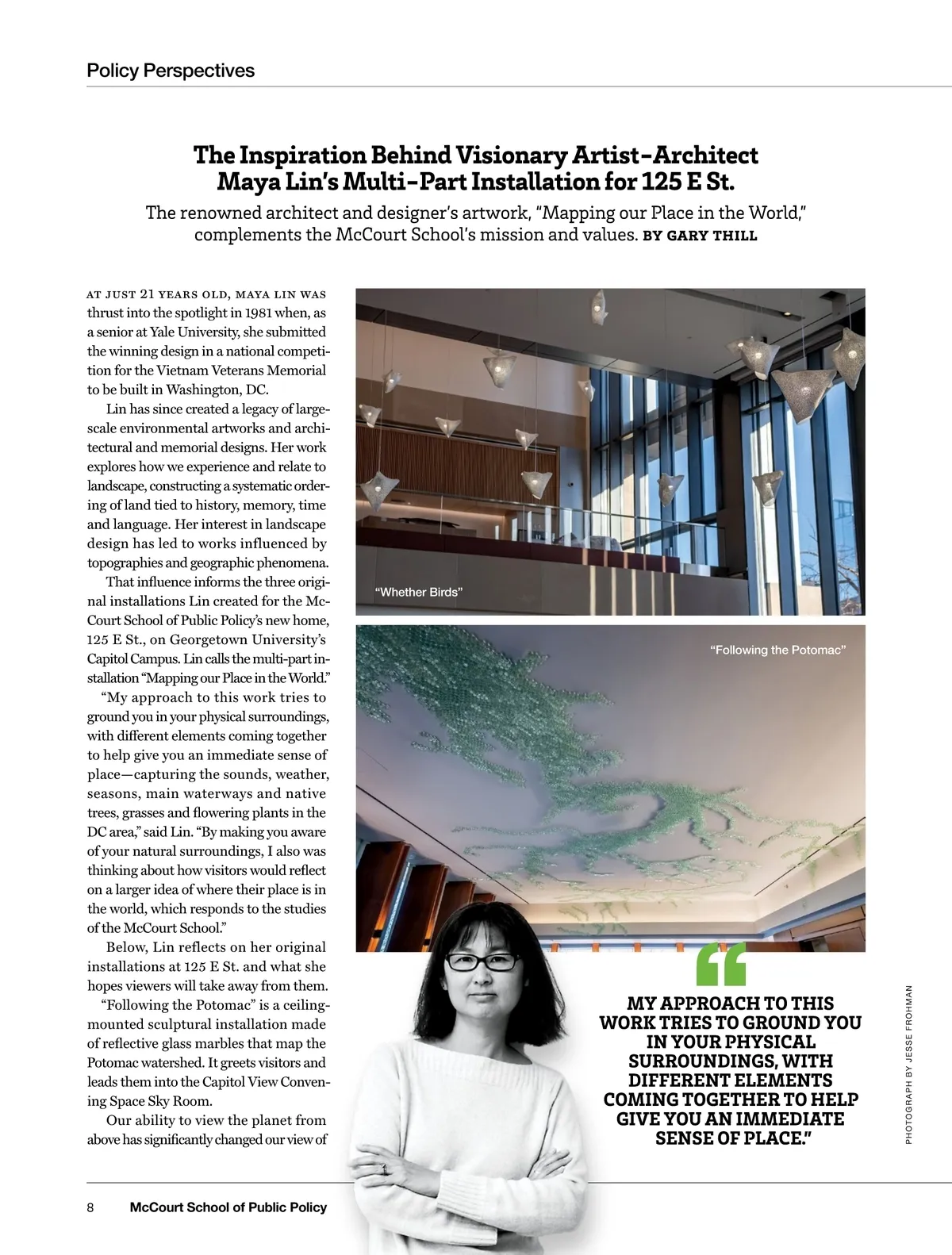 Policy Perspectives

The Inspiration Behind Visionary Artist-Architect Maya Lin's Multi-Part Installation for 125 E St.

The renowned architect and designer's artwork, "Mapping our Place in the World," complements the McCourt School's mission and values. BY GARY THILL

AT JUST 21 YEARS OLD, MAYA LIN WAS thrust into the spotlight in 1981 when, as a senior at Yale University, she submitted the winning design in a national competition for the Vietnam Veterans Memorial to be built in Washington, DC.

Lin has since created a legacy of large-scale environmental artworks and architectural and memorial designs. Her work explores how we experience and relate to landscape, constructing a systematic ordering of land tied to history, memory, time and language. Her interest in landscape design has led to works influenced by topographies and geographic phenomena.

That influence informs the three original installations Lin created for the McCourt School of Public Policy's new home, 125 E St., on Georgetown University's Capitol Campus. Lin calls the multi-part installation "Mapping our Place in the World."

"My approach to this work tries to ground you in your physical surroundings, with different elements coming together to help give you an immediate sense of place—capturing the sounds, weather, seasons, main waterways and native trees, grasses and flowering plants in the DC area," said Lin. "By making you aware of your natural surroundings, I also was thinking about how visitors would reflect on a larger idea of where their place is in the world, which responds to the studies of the McCourt School."

Below, Lin reflects on her original installations at 125 E St. and what she hopes viewers will take away from them.

"Following the Potomac" is a ceiling-mounted sculptural installation made of reflective glass marbles that map the Potomac watershed. It greets visitors and leads them into the Capitol View Convening Space Sky Room.

Our ability to view the planet from above has significantly changed our view of

"Whether Birds"

"Following the Potomac"

"MY APPROACH TO THIS WORK TRIES TO GROUND YOU IN YOUR PHYSICAL SURROUNDINGS, WITH DIFFERENT ELEMENTS COMING TOGETHER TO HELP GIVE YOU AN IMMEDIATE SENSE OF PLACE."

PHOTOGRAPH BY JESSE FROHMAN

8 McCourt School of Public Policy